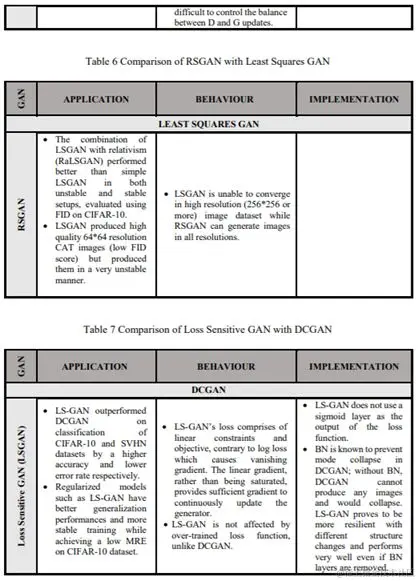 | | | difficult to control the balance between D and G updates. | |
|---|---|---|---|

Table 6 Comparison of RSGAN with Least Squares GAN

| GAN | APPLICATION | BEHAVIOUR | IMPLEMENTATION |
|---|---|---|---|
| | LEAST SQUARES GAN | | |
| RSGAN | • The combination of LSGAN with relativism (RaLSGAN) performed better than simple LSGAN in both unstable and stable setups, evaluated using FID on CIFAR-10. • LSGAN produced high quality 64*64 resolution CAT images (low FID score) but produced them in a very unstable manner. | • LSGAN is unable to converge in high resolution (256*256 or more) image dataset while RSGAN can generate images in all resolutions. | |

Table 7 Comparison of Loss Sensitive GAN with DCGAN

| GAN | APPLICATION | BEHAVIOUR | IMPLEMENTATION |
|---|---|---|---|
| | DCGAN | | |
| Loss Sensitive GAN (LSGAN) | • LS-GAN outperformed DCGAN on classification of CIFAR-10 and SVHN datasets by a higher accuracy and lower error rate respectively. • Regularized models such as LS-GAN have better generalization performances and more stable training while achieving a low MRE on CIFAR-10 dataset. | • LS-GAN's loss comprises of linear constraints and objective, contrary to log loss which causes vanishing gradient. The linear gradient, rather than being saturated, provides sufficient gradient to continuously update the generator. • LS-GAN is not affected by over-trained loss function, unlike DCGAN. | • LS-GAN does not use a sigmoid layer as the output of the loss function. • BN is known to prevent mode collapse in DCGAN; without BN, DCGAN cannot produce any images and would collapse. LS-GAN proves to be more resilient with different structure changes and performs very well even if BN layers are removed. |